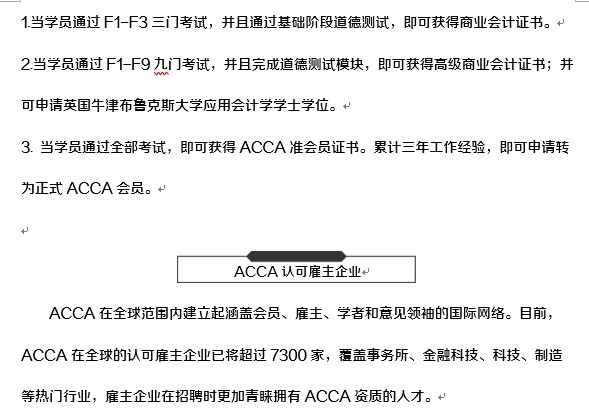 1.当学员通过 F1-F3 三门考试，并且通过基础阶段道德测试，即可获得商业会计证书。

2.当学员通过 F1-F9 九门考试，并且完成道德测试模块，即可获得高级商业会计证书；并可申请英国牛津布鲁克斯大学应用会计学学士学位。

3. 当学员通过全部考试，即可获得 ACCA 准会员证书。累计三年工作经验，即可申请转为正式 ACCA 会员。

ACCA 认可雇主企业

ACCA 在全球范围内建立起涵盖会员、雇主、学者和意见领袖的国际网络。目前，ACCA 在全球的认可雇主企业已将超过 7300 家，覆盖事务所、金融科技、科技、制造等热门行业，雇主企业在招聘时更加青睐拥有 ACCA 资质的人才。